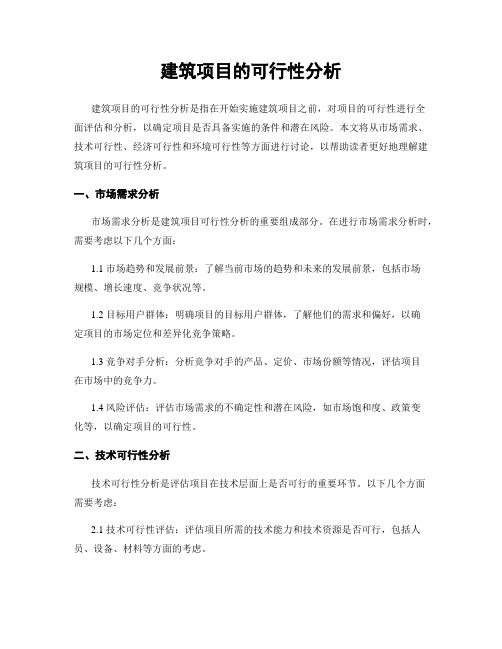 建筑项目的可行性分析

建筑项目的可行性分析是指在开始实施建筑项目之前，对项目的可行性进行全面评估和分析，以确定项目是否具备实施的条件和潜在风险。本文将从市场需求、技术可行性、经济可行性和环境可行性等方面进行讨论，以帮助读者更好地理解建筑项目的可行性分析。

一、市场需求分析

市场需求分析是建筑项目可行性分析的重要组成部分。在进行市场需求分析时，需要考虑以下几个方面：

1.1 市场趋势和发展前景：了解当前市场的趋势和未来的发展前景，包括市场规模、增长速度、竞争状况等。

1.2 目标用户群体：明确项目的目标用户群体，了解他们的需求和偏好，以确定项目的市场定位和差异化竞争策略。

1.3 竞争对手分析：分析竞争对手的产品、定价、市场份额等情况，评估项目在市场中的竞争力。

1.4 风险评估：评估市场需求的不确定性和潜在风险，如市场饱和度、政策变化等，以确定项目的可行性。

二、技术可行性分析

技术可行性分析是评估项目在技术层面上是否可行的重要环节。以下几个方面需要考虑：

2.1 技术可行性评估：评估项目所需的技术能力和技术资源是否可行，包括人员、设备、材料等方面的考虑。